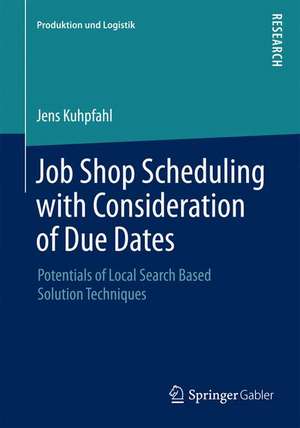 Produktion und Logistik

RESEARCH

Jens Kuhpfahl

Job Shop Scheduling with Consideration of Due Dates

Potentials of Local Search Based Solution Techniques

Springer Gabler